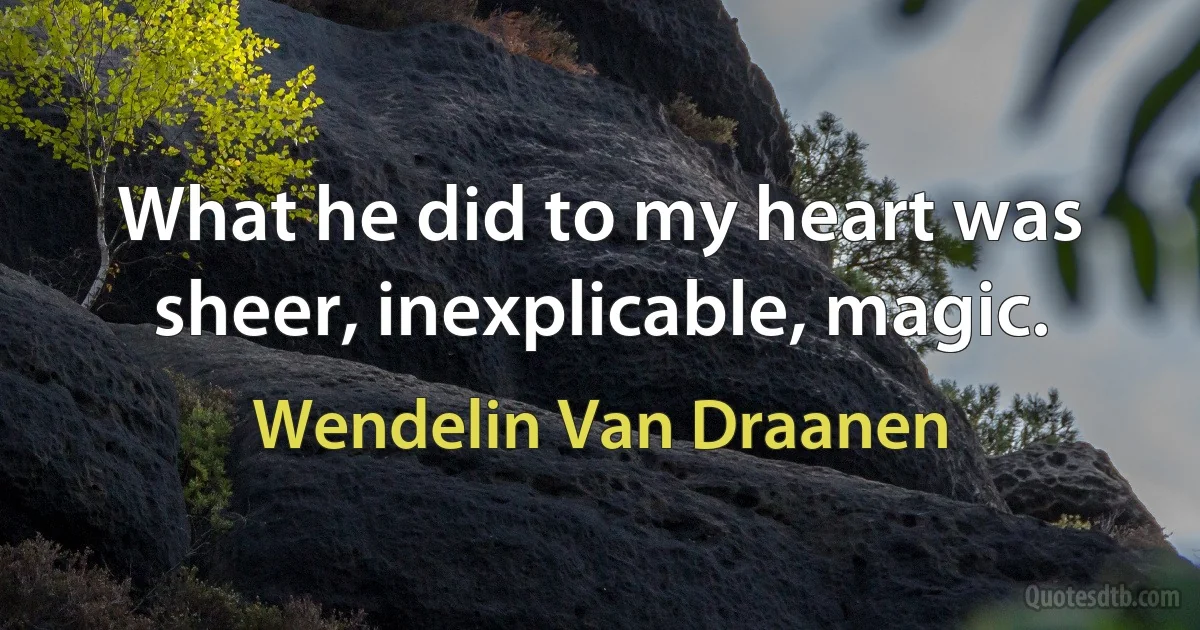 What he did to my heart was sheer, inexplicable, magic.

Wendelin Van Draanen

Quotesdtb.com